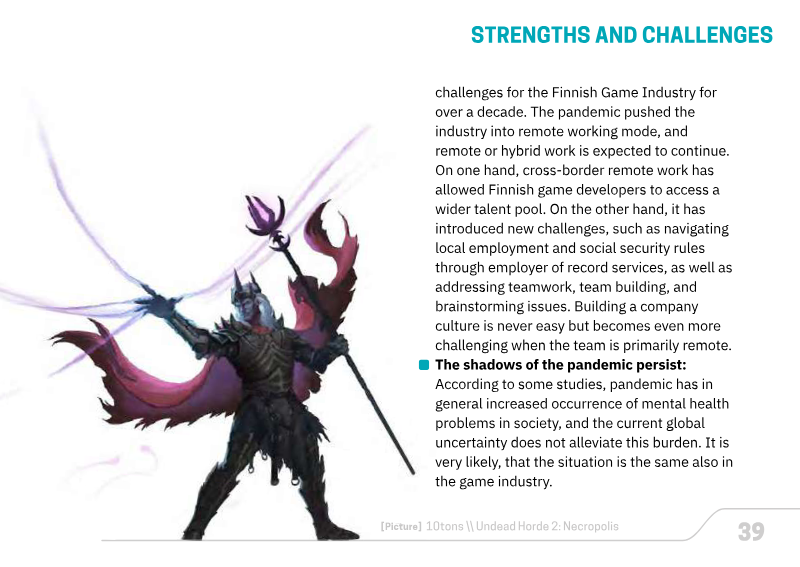 STRENGTHS AND CHALLENGES

challenges for the Finnish Game Industry for over a decade. The pandemic pushed the industry into remote working mode, and remote or hybrid work is expected to continue. On one hand, cross-border remote work has allowed Finnish game developers to access a wider talent pool. On the other hand, it has introduced new challenges, such as navigating local employment and social security rules through employer of record services, as well as addressing teamwork, team building, and brainstorming issues. Building a company culture is never easy but becomes even more challenging when the team is primarily remote.

• The shadows of the pandemic persist: According to some studies, pandemic has in general increased occurrence of mental health problems in society, and the current global uncertainty does not alleviate this burden. It is very likely, that the situation is the same also in the game industry.

[Picture] 10tons \\ Undead Horde 2: Necropolis

39